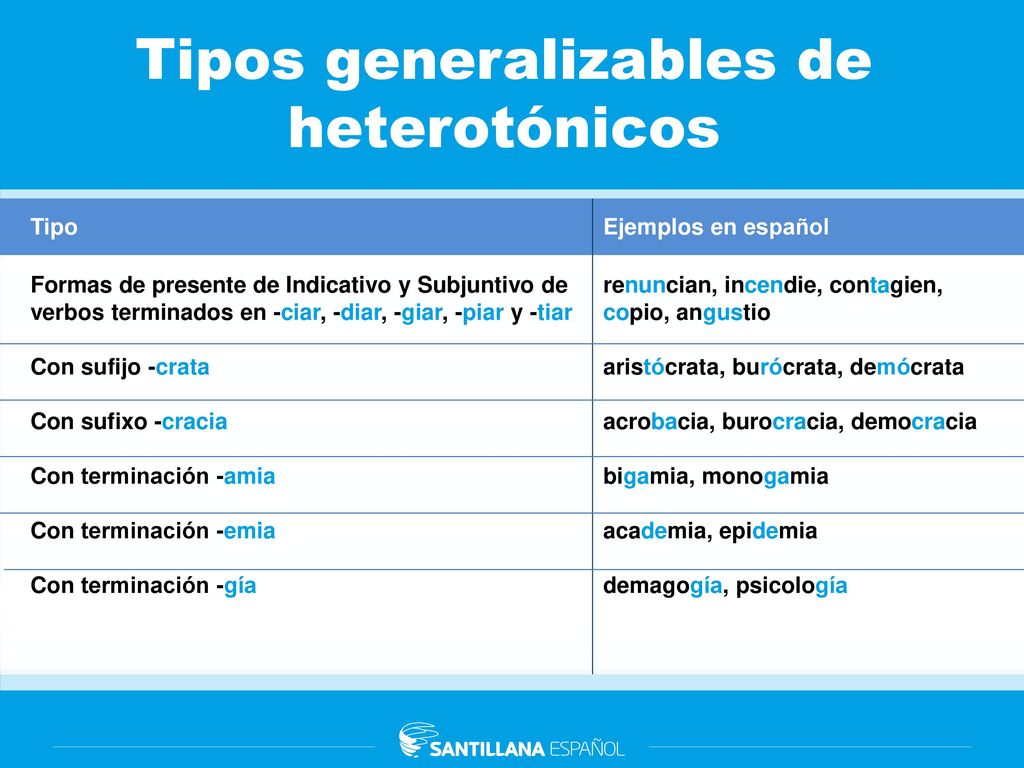 Tipos generalizables de heterotónicos

| Tipo | Ejemplos en español |
|---|---|
| Formas de presente de Indicativo y Subjuntivo de verbos terminados en -ciar, -diar, -giar, -piar y -tiar | renuncian, incendie, contagien, copio, angustio |
| Con sufijo -crata | aristócrata, burócrata, demócrata |
| Con sufixo -cracia | acrobacia, burocracia, democracia |
| Con terminación -amia | bigamia, monogamia |
| Con terminación -emia | academia, epidemia |
| Con terminación -gía | demagogía, psicología |

SANTILLANA ESPAÑOL